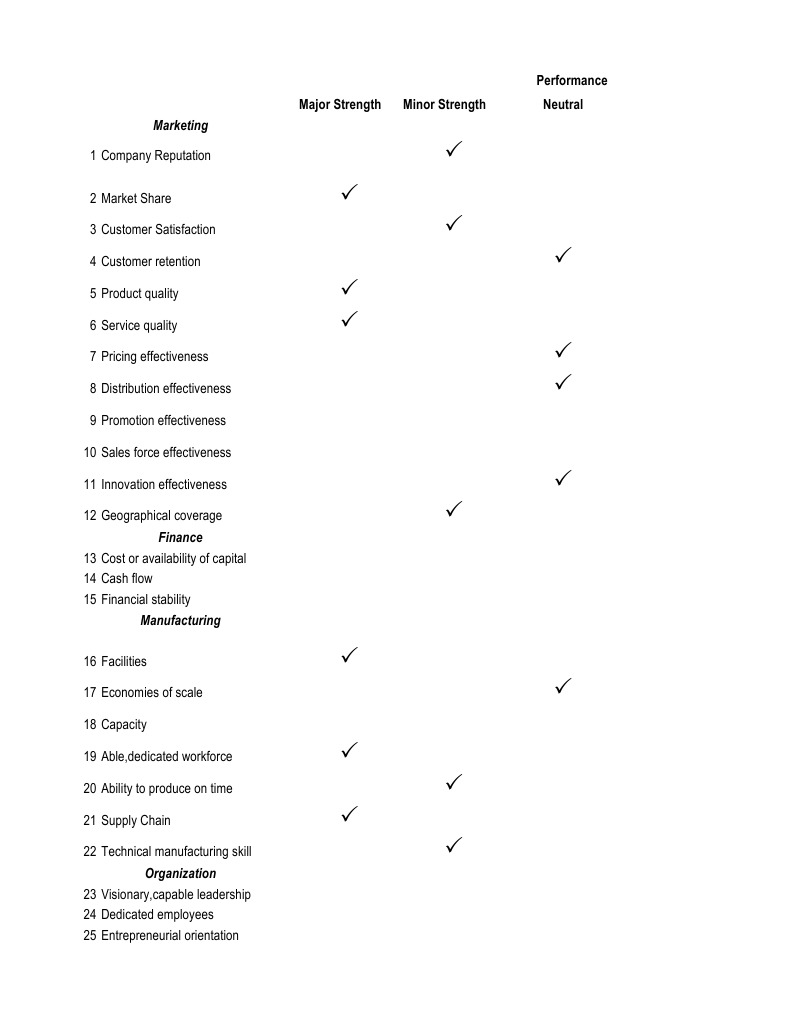 | | | Major Strength | Minor Strength | Performance Neutral |
|---|---|---|---|---|
| | **Marketing** | | | |
| 1 | Company Reputation | | ✓ | |
| 2 | Market Share | ✓ | | |
| 3 | Customer Satisfaction | | ✓ | |
| 4 | Customer retention | | | ✓ |
| 5 | Product quality | ✓ | | |
| 6 | Service quality | ✓ | | |
| 7 | Pricing effectiveness | | | ✓ |
| 8 | Distribution effectiveness | | | ✓ |
| 9 | Promotion effectiveness | | | |
| 10 | Sales force effectiveness | | | |
| 11 | Innovation effectiveness | | | ✓ |
| 12 | Geographical coverage | | ✓ | |
| | **Finance** | | | |
| 13 | Cost or availability of capital | | | |
| 14 | Cash flow | | | |
| 15 | Financial stability | | | |
| | **Manufacturing** | | | |
| 16 | Facilities | ✓ | | |
| 17 | Economies of scale | | | ✓ |
| 18 | Capacity | | | |
| 19 | Able,dedicated workforce | ✓ | | |
| 20 | Ability to produce on time | | ✓ | |
| 21 | Supply Chain | ✓ | | |
| 22 | Technical manufacturing skill | | ✓ | |
| | **Organization** | | | |
| 23 | Visionary,capable leadership | | | |
| 24 | Dedicated employees | | | |
| 25 | Entrepreneurial orientation | | | |